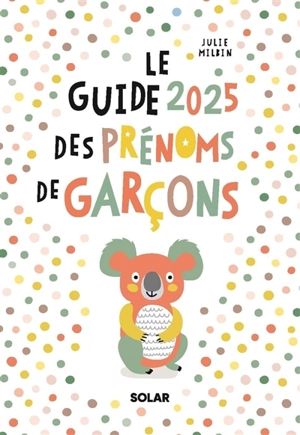 JULIE MILBIN

LE GUIDE 2025 DES PRÉNOMS DE GARÇONS

SOLAR